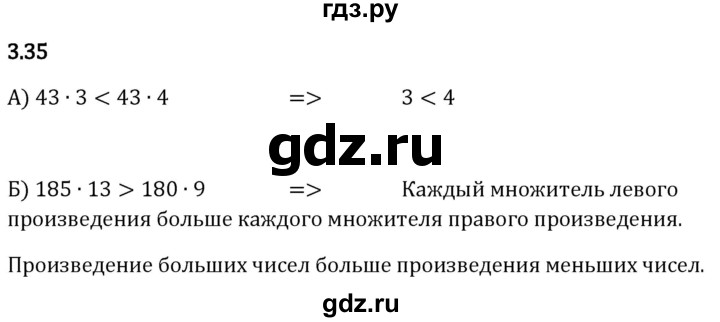 гдз.ру

3.35

А) $43 \cdot 3 < 43 \cdot 4$ => $3 < 4$

gdz.ru

Б) $185 \cdot 13 > 180 \cdot 9$ => Каждый множитель левого произведения больше каждого множителя правого произведения.

Произведение больших чисел больше произведения меньших чисел.

gdz.ru